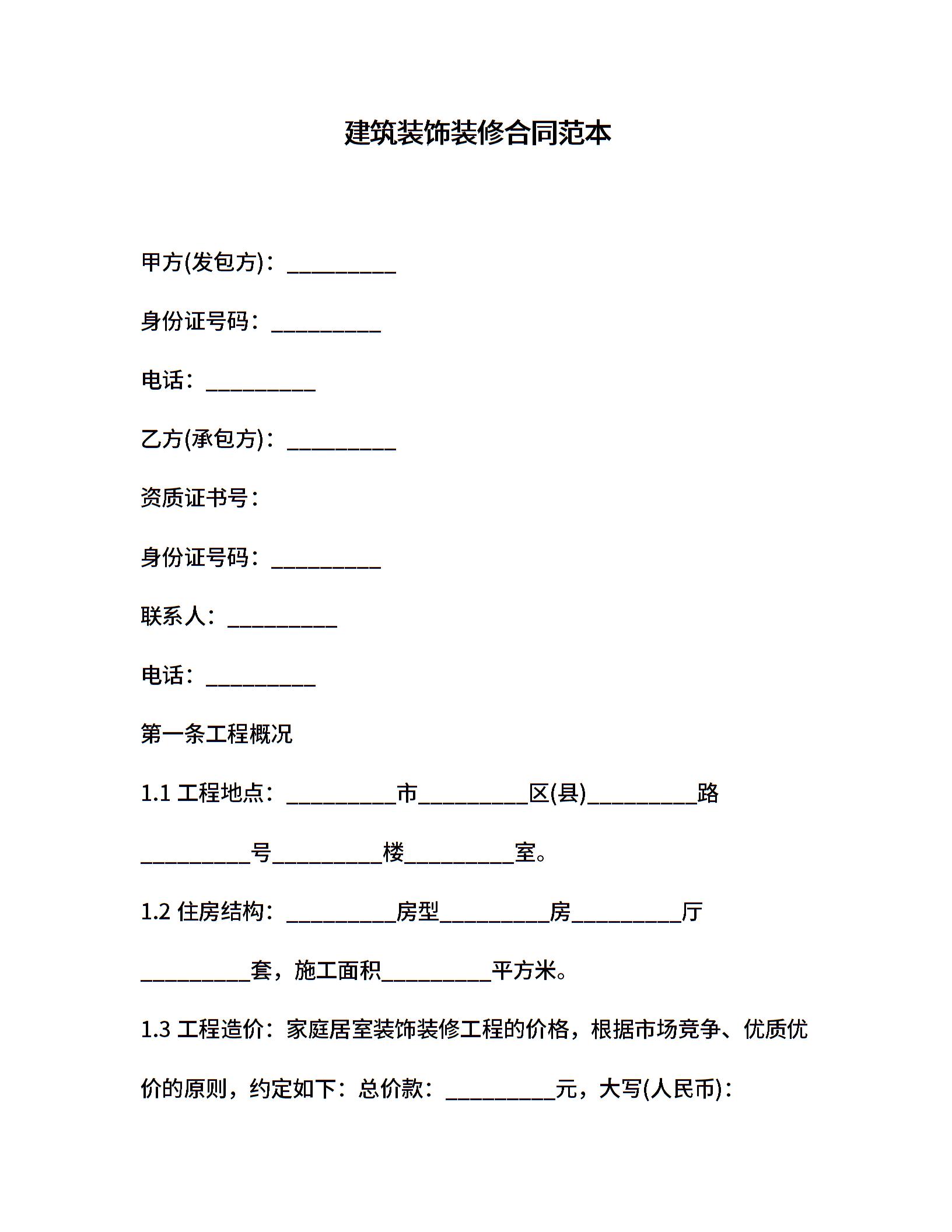 建筑装饰装修合同范本

甲方(发包方)：__________

身份证号码：__________

电话：__________

乙方(承包方)：__________

资质证书号：

身份证号码：__________

联系人：__________

电话：__________

第一条工程概况

1.1 工程地点：__________市__________区(县)__________路__________号__________楼__________室。

1.2 住房结构：__________房型__________房__________厅__________套，施工面积__________平方米。

1.3 工程造价：家庭居室装饰装修工程的价格，根据市场竞争、优质优价的原则，约定如下：总价款：__________元，大写(人民币)：